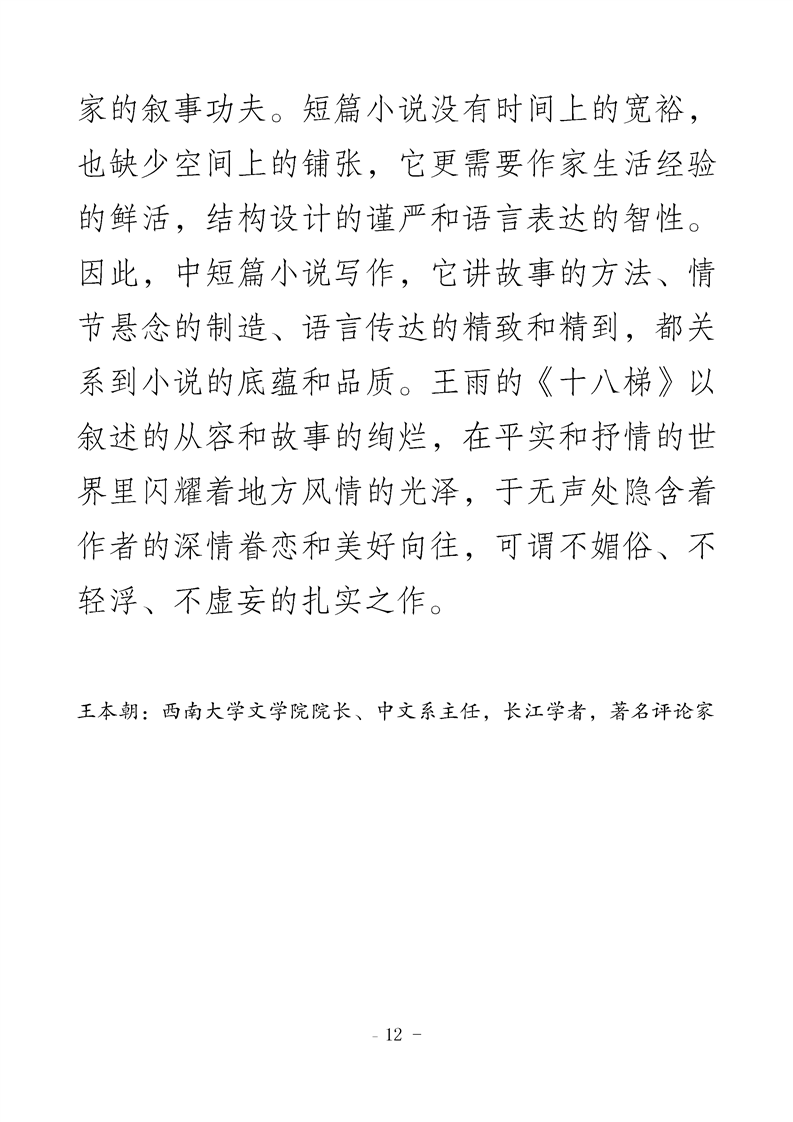 家的叙事功夫。短篇小说没有时间上的宽裕，也缺少空间上的铺张，它更需要作家生活经验的鲜活，结构设计的谨严和语言表达的智性。因此，中短篇小说写作，它讲故事的方法、情节悬念的制造、语言传达的精致和精到，都关系到小说的底蕴和品质。王雨的《十八梯》以叙述的从容和故事的绚烂，在平实和抒情的世界里闪耀着地方风情的光泽，于无声处隐含着作者的深情眷恋和美好向往，可谓不媚俗、不轻浮、不虚妄的扎实之作。

王本朝：西南大学文学院院长、中文系主任，长江学者，著名评论家

- 12 -